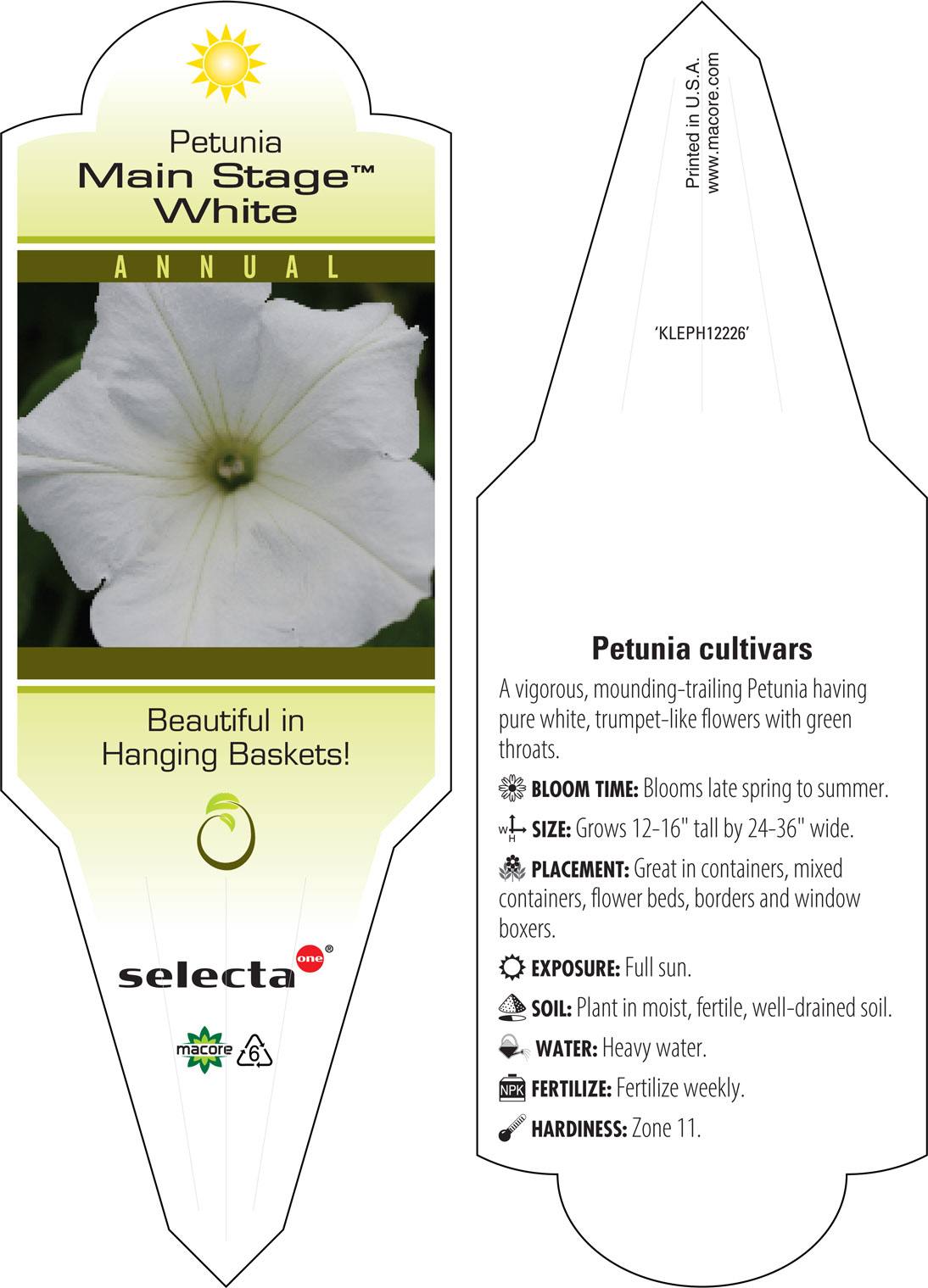 Petunia
Main Stage™
White

ANNUAL

Beautiful in Hanging Baskets!

selecta one®

macore 6

Printed in U.S.A.
www.macore.com

'KLEPH12226'

Petunia cultivars

A vigorous, mounding-trailing Petunia having pure white, trumpet-like flowers with green throats.

BLOOM TIME: Blooms late spring to summer.

W H SIZE: Grows 12-16" tall by 24-36" wide.

PLACEMENT: Great in containers, mixed containers, flower beds, borders and window boxers.

EXPOSURE: Full sun.

SOIL: Plant in moist, fertile, well-drained soil.

WATER: Heavy water.

NPK FERTILIZE: Fertilize weekly.

HARDINESS: Zone 11.